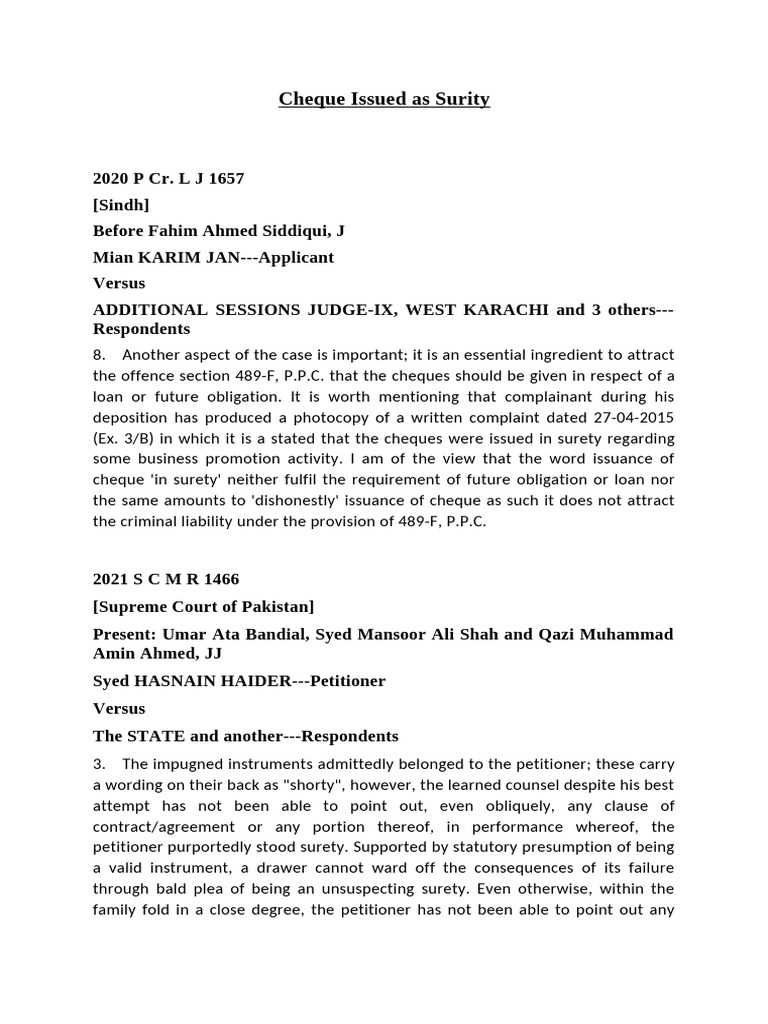 Cheque Issued as Surity

2020 P Cr. L J 1657

[Sindh]

Before Fahim Ahmed Siddiqui, J

Mian KARIM JAN---Applicant

Versus

ADDITIONAL SESSIONS JUDGE-IX, WEST KARACHI and 3 others---Respondents

8. Another aspect of the case is important; it is an essential ingredient to attract the offence section 489-F, P.P.C. that the cheques should be given in respect of a loan or future obligation. It is worth mentioning that complainant during his deposition has produced a photocopy of a written complaint dated 27-04-2015 (Ex. 3/B) in which it is a stated that the cheques were issued in surety regarding some business promotion activity. I am of the view that the word issuance of cheque 'in surety' neither fulfil the requirement of future obligation or loan nor the same amounts to 'dishonestly' issuance of cheque as such it does not attract the criminal liability under the provision of 489-F, P.P.C.

2021 S C M R 1466

[Supreme Court of Pakistan]

Present: Umar Ata Bandial, Syed Mansoor Ali Shah and Qazi Muhammad Amin Ahmed, JJ

Syed HASNAIN HAIDER---Petitioner

Versus

The STATE and another---Respondents

3. The impugned instruments admittedly belonged to the petitioner; these carry a wording on their back as "shorty", however, the learned counsel despite his best attempt has not been able to point out, even obliquely, any clause of contract/agreement or any portion thereof, in performance whereof, the petitioner purportedly stood surety. Supported by statutory presumption of being a valid instrument, a drawer cannot ward off the consequences of its failure through bald plea of being an unsuspecting surety. Even otherwise, within the family fold in a close degree, the petitioner has not been able to point out any